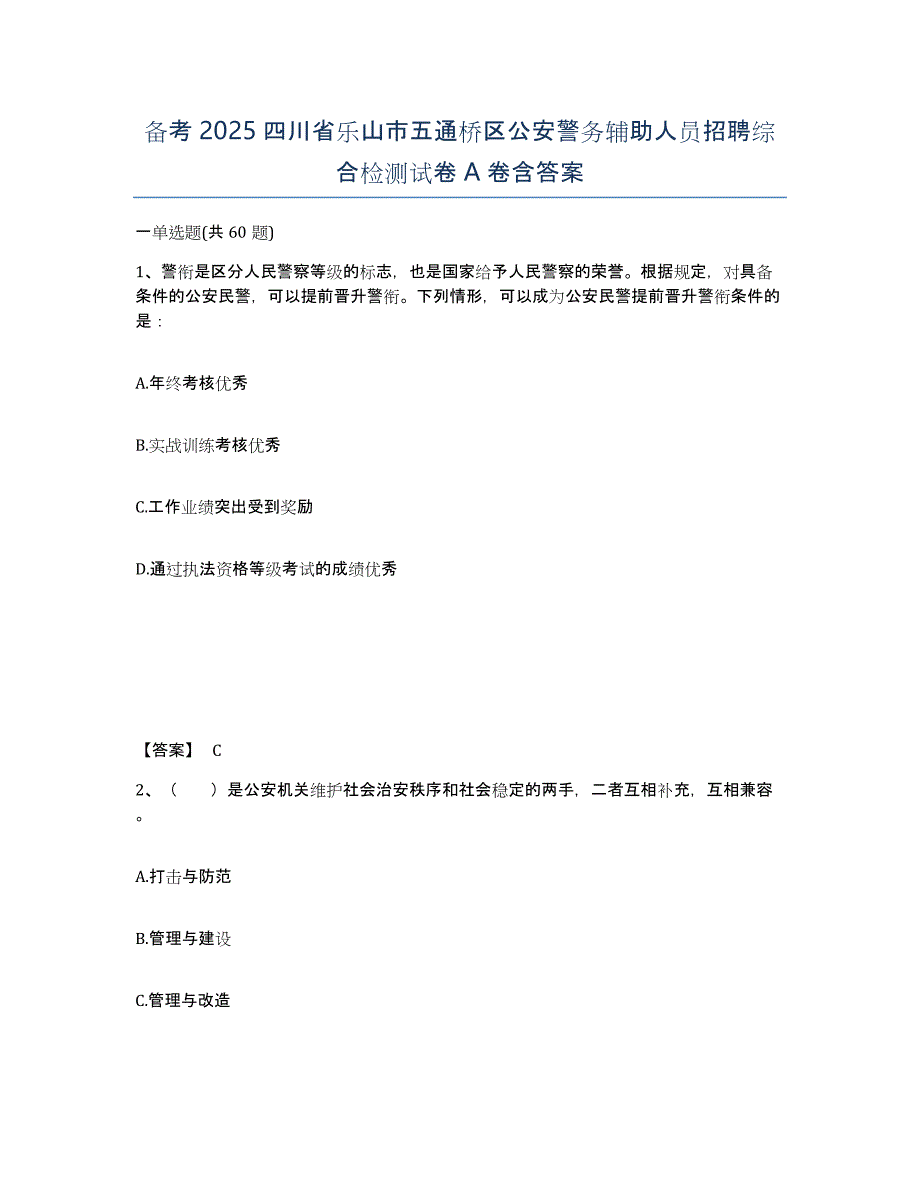 备考 2025 四川省乐山市五通桥区公安警务辅助人员招聘综合检测试卷 A 卷含答案

一单选题(共 60 题)

1、警衔是区分人民警察等级的标志，也是国家给予人民警察的荣誉。根据规定，对具备条件的公安民警，可以提前晋升警衔。下列情形，可以成为公安民警提前晋升警衔条件的是：

A.年终考核优秀

B.实战训练考核优秀

C.工作业绩突出受到奖励

D.通过执法资格等级考试的成绩优秀

【答案】 C

2、（　　）是公安机关维护社会治安秩序和社会稳定的两手，二者互相补充，互相兼容。

A.打击与防范

B.管理与建设

C.管理与改造